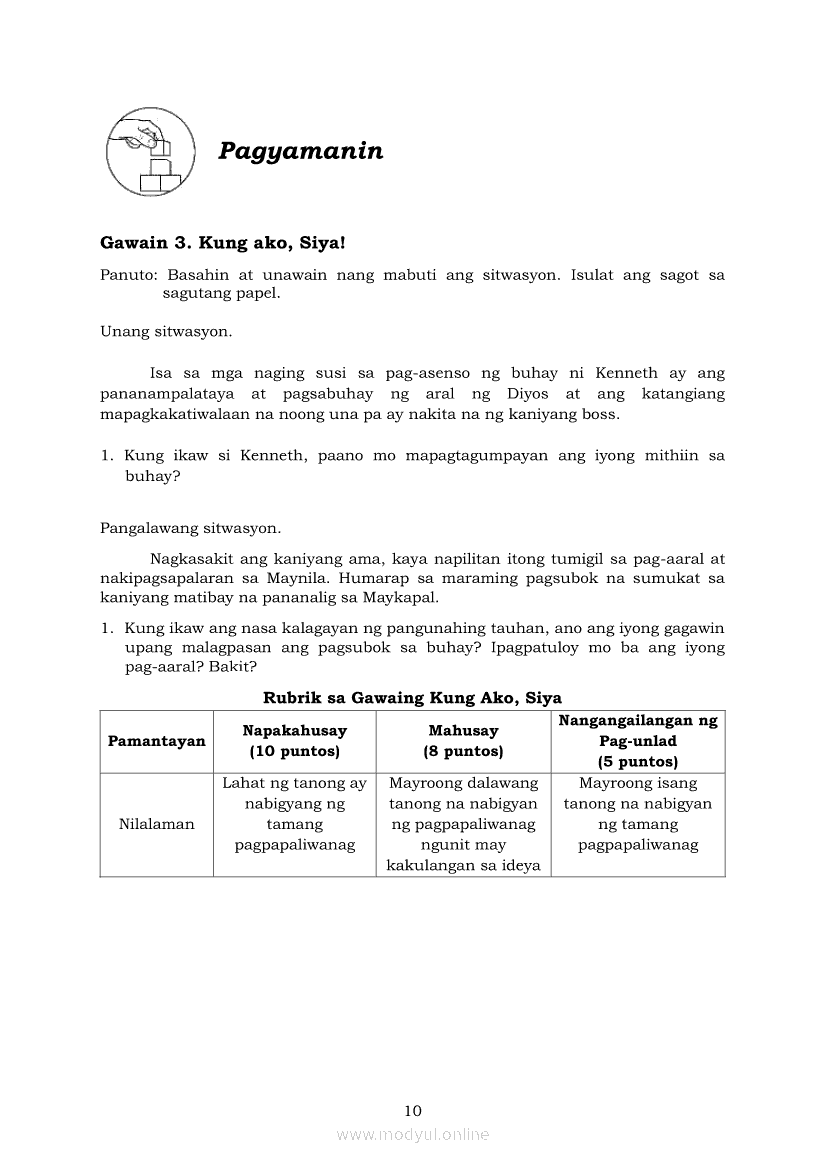 Pagyamanin

Gawain 3. Kung ako, Siya!

Panuto: Basahin at unawain nang mabuti ang sitwasyon. Isulat ang sagot sa sagutang papel.

Unang sitwasyon.

Isa sa mga naging susi sa pag-asenso ng buhay ni Kenneth ay ang pananampalataya at pagsabuhay ng aral ng Diyos at ang katangiang mapagkakatiwalaan na noong una pa ay nakita na ng kaniyang boss.

1. Kung ikaw si Kenneth, paano mo mapagtagumpayan ang iyong mithiin sa buhay?

Pangalawang sitwasyon.

Nagkasakit ang kaniyang ama, kaya napilitan itong tumigil sa pag-aaral at nakipagsapalaran sa Maynila. Humarap sa maraming pagsubok na sumukat sa kaniyang matibay na pananalig sa Maykapal.

1. Kung ikaw ang nasa kalagayan ng pangunahing tauhan, ano ang iyong gagawin upang malagpasan ang pagsubok sa buhay? Ipagpatuloy mo ba ang iyong pag-aaral? Bakit?

Rubrik sa Gawaing Kung Ako, Siya

| Pamantayan | Napakahusay (10 puntos) | Mahusay (8 puntos) | Nangangailangan ng Pag-unlad (5 puntos) |
|---|---|---|---|
| Nilalaman | Lahat ng tanong ay nabigyang ng tamang pagpapaliwanag | Mayroong dalawang tanong na nabigyan ng pagpapaliwanag ngunit may kakulangan sa ideya | Mayroong isang tanong na nabigyan ng tamang pagpapaliwanag |

10

www.modyul.online